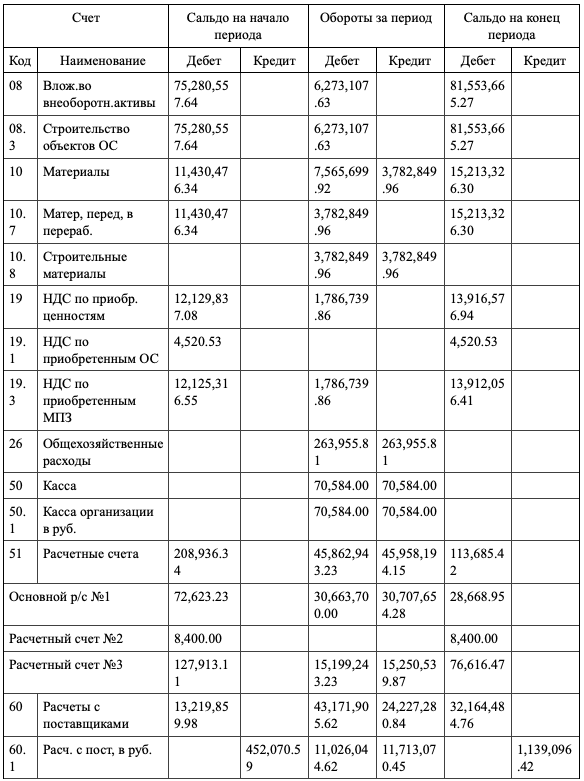 | Счет | | Сальдо на начало периода | | Обороты за период | | Сальдо на конец периода | |
|---|---|---|---|---|---|---|---|
| Код | Наименование | Дебет | Кредит | Дебет | Кредит | Дебет | Кредит |
| 08 | Влож.во внеоборотн.активы | 75,280,557.64 | | 6,273,107.63 | | 81,553,665.27 | |
| 08.3 | Строительство объектов ОС | 75,280,557.64 | | 6,273,107.63 | | 81,553,665.27 | |
| 10 | Материалы | 11,430,476.34 | | 7,565,699.92 | 3,782,849.96 | 15,213,326.30 | |
| 10.7 | Матер, перед, в перераб. | 11,430,476.34 | | 3,782,849.96 | | 15,213,326.30 | |
| 10.8 | Строительные материалы | | | 3,782,849.96 | 3,782,849.96 | | |
| 19 | НДС по приобр. ценностям | 12,129,837.08 | | 1,786,739.86 | | 13,916,576.94 | |
| 19.1 | НДС по приобретенным ОС | 4,520.53 | | | | 4,520.53 | |
| 19.3 | НДС по приобретенным МПЗ | 12,125,316.55 | | 1,786,739.86 | | 13,912,056.41 | |
| 26 | Общехозяйственные расходы | | | 263,955.81 | 263,955.81 | | |
| 50 | Касса | | | 70,584.00 | 70,584.00 | | |
| 50.1 | Касса организации в руб. | | | 70,584.00 | 70,584.00 | | |
| 51 | Расчетные счета | 208,936.34 | | 45,862,943.23 | 45,958,194.15 | 113,685.42 | |
| Основной р/с №1 | | 72,623.23 | | 30,663,700.00 | 30,707,654.28 | 28,668.95 | |
| Расчетный счет №2 | | 8,400.00 | | | | 8,400.00 | |
| Расчетный счет №3 | | 127,913.11 | | 15,199,243.23 | 15,250,539.87 | 76,616.47 | |
| 60 | Расчеты с поставщиками | 13,219,859.98 | | 43,171,905.62 | 24,227,280.84 | 32,164,484.76 | |
| 60.1 | Расч. с пост, в руб. | | 452,070.59 | 11,026,044.62 | 11,713,070.45 | | 1,139,096.42 |